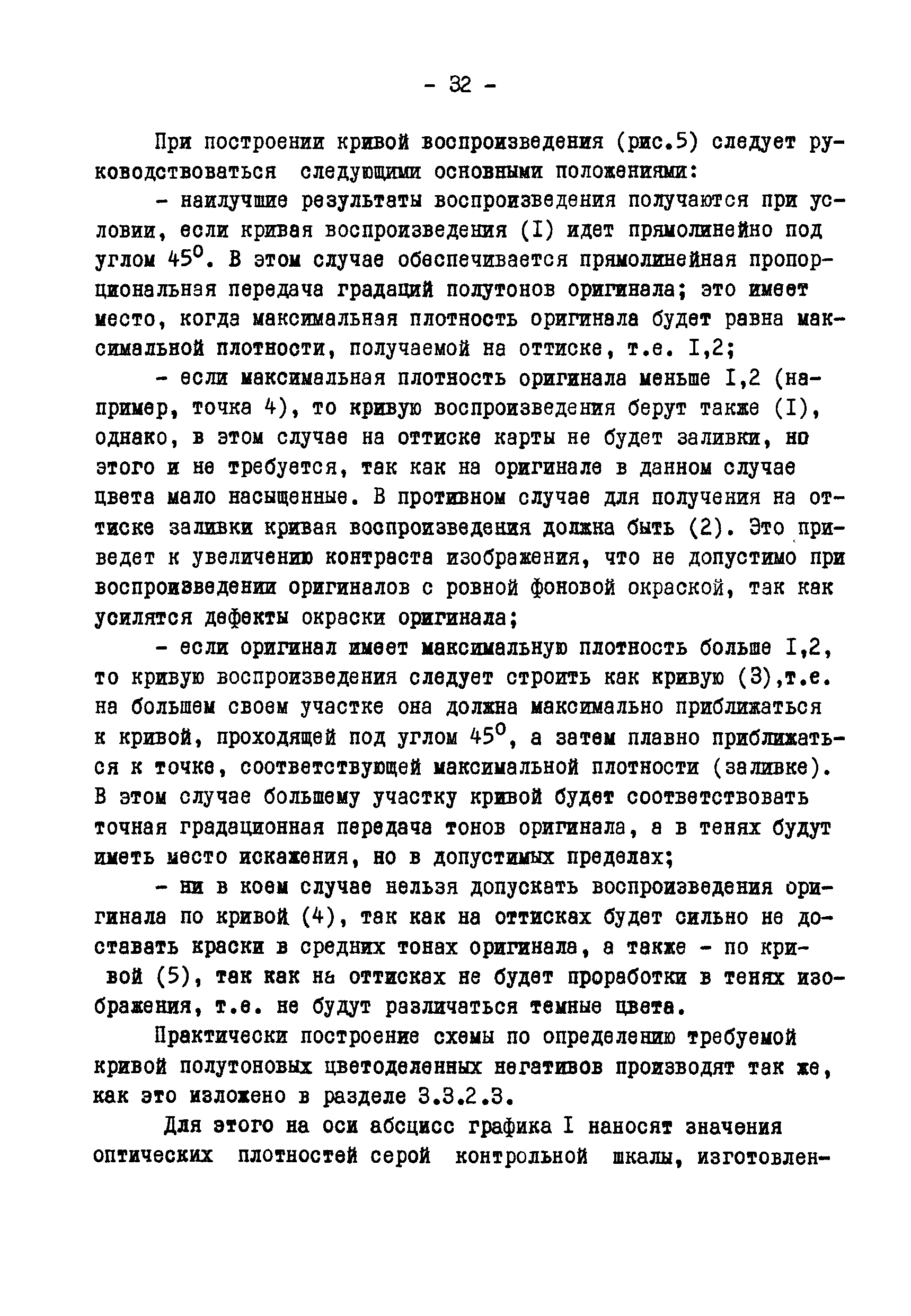 - 32 -

При построении кривой воспроизведения (рис.5) следует руководствоваться следующими основными положениями:

- наилучшие результаты воспроизведения получаются при условии, если кривая воспроизведения (I) идет прямолинейно под углом $45^0$. В этом случае обеспечивается прямолинейная пропорциональная передача градаций полутонов оригинала; это имеет место, когда максимальная плотность оригинала будет равна максимальной плотности, получаемой на оттиске, т.е. I,2;

- если максимальная плотность оригинала меньше I,2 (например, точка 4), то кривую воспроизведения берут также (I), однако, в этом случае на оттиске карты не будет заливки, но этого и не требуется, так как на оригинале в данном случае цвета мало насыщенные. В противном случае для получения на оттиске заливки кривая воспроизведения должна быть (2). Это приведет к увеличению контраста изображения, что не допустимо при воспроизведении оригиналов с ровной фоновой окраской, так как усилятся дефекты окраски оригинала;

- если оригинал имеет максимальную плотность больше I,2, то кривую воспроизведения следует строить как кривую (3),т.е. на большем своем участке она должна максимально приближаться к кривой, проходящей под углом $45^0$, а затем плавно приближаться к точке, соответствующей максимальной плотности (заливке). В этом случае большему участку кривой будет соответствовать точная градационная передача тонов оригинала, а в тенях будут иметь место искажения, но в допустимых пределах;

- ни в коем случае нельзя допускать воспроизведения оригинала по кривой (4), так как на оттисках будет сильно не доставать краски в средних тонах оригинала, а также - по кривой (5), так как на оттисках не будет проработки в тенях изображения, т.е. не будут различаться темные цвета.

Практически построение схемы по определению требуемой кривой полутоновых цветоделенных негативов производят так же, как это изложено в разделе 3.3.2.3.

Для этого на оси абсцисс графика I наносят значения оптических плотностей серой контрольной шкалы, изготовлен-